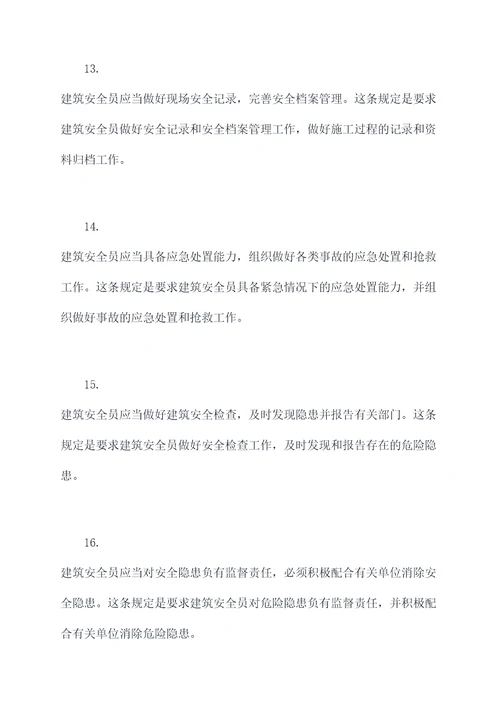 13.

建筑安全员应当做好现场安全记录，完善安全档案管理。这条规定是要求建筑安全员做好安全记录和安全档案管理工作，做好施工过程的记录和资料归档工作。

14.

建筑安全员应当具备应急处置能力，组织做好各类事故的应急处置和抢救工作。这条规定是要求建筑安全员具备紧急情况下的应急处置能力，并组织做好事故的应急处置和抢救工作。

15.

建筑安全员应当做好建筑安全检查，及时发现隐患并报告有关部门。这条规定是要求建筑安全员做好安全检查工作，及时发现和报告存在的危险隐患。

16.

建筑安全员应当对安全隐患负有监督责任，必须积极配合有关单位消除安全隐患。这条规定是要求建筑安全员对危险隐患负有监督责任，并积极配合有关单位消除危险隐患。